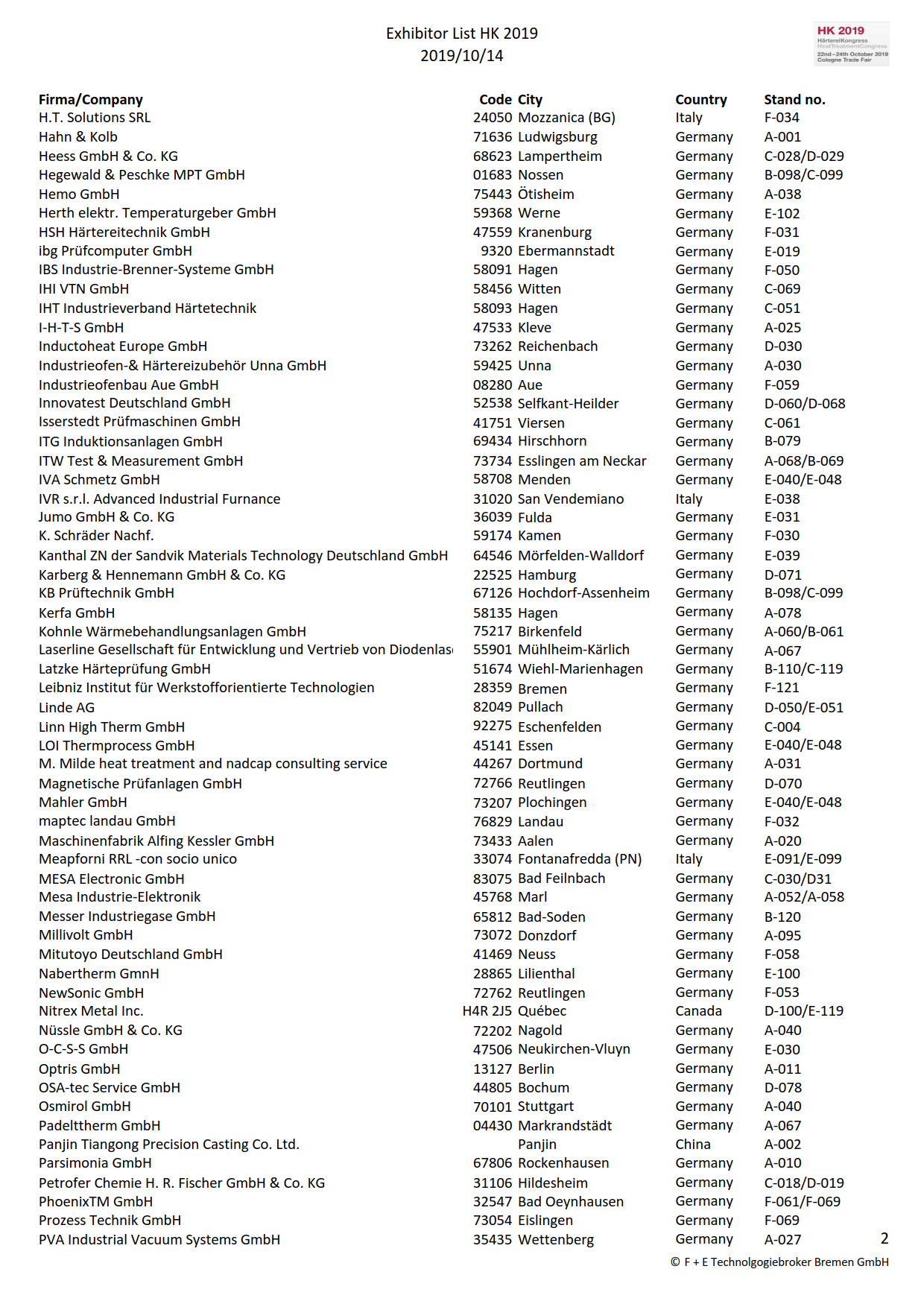 Exhibitor List HK 2019
2019/10/14

HK 2019
HärtereiKongress
HeatTreatmentCongress
22nd–24th October 2019
Cologne Trade Fair

| Firma/Company | Code | City | Country | Stand no. |
|---|---|---|---|---|
| H.T. Solutions SRL | 24050 | Mozzanica (BG) | Italy | F-034 |
| Hahn & Kolb | 71636 | Ludwigsburg | Germany | A-001 |
| Heess GmbH & Co. KG | 68623 | Lampertheim | Germany | C-028/D-029 |
| Hegewald & Peschke MPT GmbH | 01683 | Nossen | Germany | B-098/C-099 |
| Hemo GmbH | 75443 | Ötisheim | Germany | A-038 |
| Herth elektr. Temperaturgeber GmbH | 59368 | Werne | Germany | E-102 |
| HSH Härtereitechnik GmbH | 47559 | Kranenburg | Germany | F-031 |
| ibg Prüfcomputer GmbH | 9320 | Ebermannstadt | Germany | E-019 |
| IBS Industrie-Brenner-Systeme GmbH | 58091 | Hagen | Germany | F-050 |
| IHI VTN GmbH | 58456 | Witten | Germany | C-069 |
| IHT Industrieverband Härtetechnik | 58093 | Hagen | Germany | C-051 |
| I-H-T-S GmbH | 47533 | Kleve | Germany | A-025 |
| Inductoheat Europe GmbH | 73262 | Reichenbach | Germany | D-030 |
| Industrieofen-& Härtereizubehör Unna GmbH | 59425 | Unna | Germany | A-030 |
| Industrieofenbau Aue GmbH | 08280 | Aue | Germany | F-059 |
| Innovatest Deutschland GmbH | 52538 | Selfkant-Heilder | Germany | D-060/D-068 |
| Isserstedt Prüfmaschinen GmbH | 41751 | Viersen | Germany | C-061 |
| ITG Induktionsanlagen GmbH | 69434 | Hirschhorn | Germany | B-079 |
| ITW Test & Measurement GmbH | 73734 | Esslingen am Neckar | Germany | A-068/B-069 |
| IVA Schmetz GmbH | 58708 | Menden | Germany | E-040/E-048 |
| IVR s.r.l. Advanced Industrial Furnance | 31020 | San Vendemiano | Italy | E-038 |
| Jumo GmbH & Co. KG | 36039 | Fulda | Germany | E-031 |
| K. Schräder Nachf. | 59174 | Kamen | Germany | F-030 |
| Kanthal ZN der Sandvik Materials Technology Deutschland GmbH | 64546 | Mörfelden-Walldorf | Germany | E-039 |
| Karberg & Hennemann GmbH & Co. KG | 22525 | Hamburg | Germany | D-071 |
| KB Prüftechnik GmbH | 67126 | Hochdorf-Assenheim | Germany | B-098/C-099 |
| Kerfa GmbH | 58135 | Hagen | Germany | A-078 |
| Kohnle Wärmebehandlungsanlagen GmbH | 75217 | Birkenfeld | Germany | A-060/B-061 |
| Laserline Gesellschaft für Entwicklung und Vertrieb von Diodenlas | 55901 | Mühlheim-Kärlich | Germany | A-067 |
| Latzke Härteprüfung GmbH | 51674 | Wiehl-Marienhagen | Germany | B-110/C-119 |
| Leibniz Institut für Werkstofforientierte Technologien | 28359 | Bremen | Germany | F-121 |
| Linde AG | 82049 | Pullach | Germany | D-050/E-051 |
| Linn High Therm GmbH | 92275 | Eschenfelden | Germany | C-004 |
| LOI Thermprocess GmbH | 45141 | Essen | Germany | E-040/E-048 |
| M. Milde heat treatment and nadcap consulting service | 44267 | Dortmund | Germany | A-031 |
| Magnetische Prüfanlagen GmbH | 72766 | Reutlingen | Germany | D-070 |
| Mahler GmbH | 73207 | Plochingen | Germany | E-040/E-048 |
| maptec landau GmbH | 76829 | Landau | Germany | F-032 |
| Maschinenfabrik Alfing Kessler GmbH | 73433 | Aalen | Germany | A-020 |
| Meapforni RRL -con socio unico | 33074 | Fontanafredda (PN) | Italy | E-091/E-099 |
| MESA Electronic GmbH | 83075 | Bad Feilnbach | Germany | C-030/D31 |
| Mesa Industrie-Elektronik | 45768 | Marl | Germany | A-052/A-058 |
| Messer Industriegase GmbH | 65812 | Bad-Soden | Germany | B-120 |
| Millivolt GmbH | 73072 | Donzdorf | Germany | A-095 |
| Mitutoyo Deutschland GmbH | 41469 | Neuss | Germany | F-058 |
| Nabertherm GmnH | 28865 | Lilienthal | Germany | E-100 |
| NewSonic GmbH | 72762 | Reutlingen | Germany | F-053 |
| Nitrex Metal Inc. | H4R 2J5 | Québec | Canada | D-100/E-119 |
| Nüssle GmbH & Co. KG | 72202 | Nagold | Germany | A-040 |
| O-C-S-S GmbH | 47506 | Neukirchen-Vluyn | Germany | E-030 |
| Optris GmbH | 13127 | Berlin | Germany | A-011 |
| OSA-tec Service GmbH | 44805 | Bochum | Germany | D-078 |
| Osmirol GmbH | 70101 | Stuttgart | Germany | A-040 |
| Padelttherm GmbH | 04430 | Markrandstädt | Germany | A-067 |
| Panjin Tiangong Precision Casting Co. Ltd. | | Panjin | China | A-002 |
| Parsimonia GmbH | 67806 | Rockenhausen | Germany | A-010 |
| Petrofer Chemie H. R. Fischer GmbH & Co. KG | 31106 | Hildesheim | Germany | C-018/D-019 |
| PhoenixTM GmbH | 32547 | Bad Oeynhausen | Germany | F-061/F-069 |
| Prozess Technik GmbH | 73054 | Eislingen | Germany | F-069 |
| PVA Industrial Vacuum Systems GmbH | 35435 | Wettenberg | Germany | A-027 |

2

© F + E Technolgogiebroker Bremen GmbH